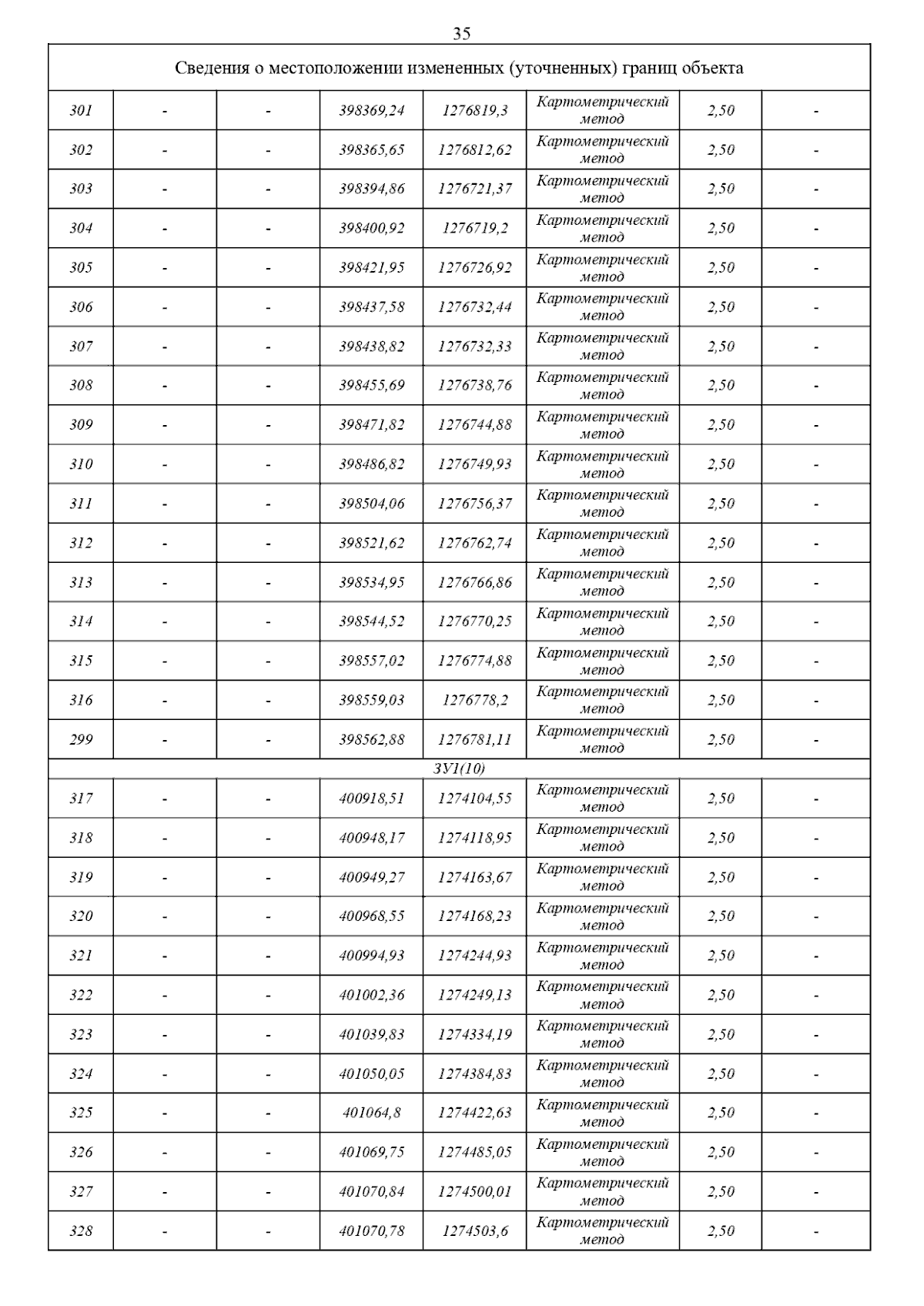 35

| Сведения о местоположении измененных (уточненных) границ объекта | | | | | | | |
|---|---|---|---|---|---|---|---|
| 301 | - | - | 398369,24 | 1276819,3 | Картометрический метод | 2,50 | - |
| 302 | - | - | 398365,65 | 1276812,62 | Картометрический метод | 2,50 | - |
| 303 | - | - | 398394,86 | 1276721,37 | Картометрический метод | 2,50 | - |
| 304 | - | - | 398400,92 | 1276719,2 | Картометрический метод | 2,50 | - |
| 305 | - | - | 398421,95 | 1276726,92 | Картометрический метод | 2,50 | - |
| 306 | - | - | 398437,58 | 1276732,44 | Картометрический метод | 2,50 | - |
| 307 | - | - | 398438,82 | 1276732,33 | Картометрический метод | 2,50 | - |
| 308 | - | - | 398455,69 | 1276738,76 | Картометрический метод | 2,50 | - |
| 309 | - | - | 398471,82 | 1276744,88 | Картометрический метод | 2,50 | - |
| 310 | - | - | 398486,82 | 1276749,93 | Картометрический метод | 2,50 | - |
| 311 | - | - | 398504,06 | 1276756,37 | Картометрический метод | 2,50 | - |
| 312 | - | - | 398521,62 | 1276762,74 | Картометрический метод | 2,50 | - |
| 313 | - | - | 398534,95 | 1276766,86 | Картометрический метод | 2,50 | - |
| 314 | - | - | 398544,52 | 1276770,25 | Картометрический метод | 2,50 | - |
| 315 | - | - | 398557,02 | 1276774,88 | Картометрический метод | 2,50 | - |
| 316 | - | - | 398559,03 | 1276778,2 | Картометрический метод | 2,50 | - |
| 299 | - | - | 398562,88 | 1276781,11 | Картометрический метод | 2,50 | - |
| ЗУ1(10) | | | | | | | |
| 317 | - | - | 400918,51 | 1274104,55 | Картометрический метод | 2,50 | - |
| 318 | - | - | 400948,17 | 1274118,95 | Картометрический метод | 2,50 | - |
| 319 | - | - | 400949,27 | 1274163,67 | Картометрический метод | 2,50 | - |
| 320 | - | - | 400968,55 | 1274168,23 | Картометрический метод | 2,50 | - |
| 321 | - | - | 400994,93 | 1274244,93 | Картометрический метод | 2,50 | - |
| 322 | - | - | 401002,36 | 1274249,13 | Картометрический метод | 2,50 | - |
| 323 | - | - | 401039,83 | 1274334,19 | Картометрический метод | 2,50 | - |
| 324 | - | - | 401050,05 | 1274384,83 | Картометрический метод | 2,50 | - |
| 325 | - | - | 401064,8 | 1274422,63 | Картометрический метод | 2,50 | - |
| 326 | - | - | 401069,75 | 1274485,05 | Картометрический метод | 2,50 | - |
| 327 | - | - | 401070,84 | 1274500,01 | Картометрический метод | 2,50 | - |
| 328 | - | - | 401070,78 | 1274503,6 | Картометрический метод | 2,50 | - |